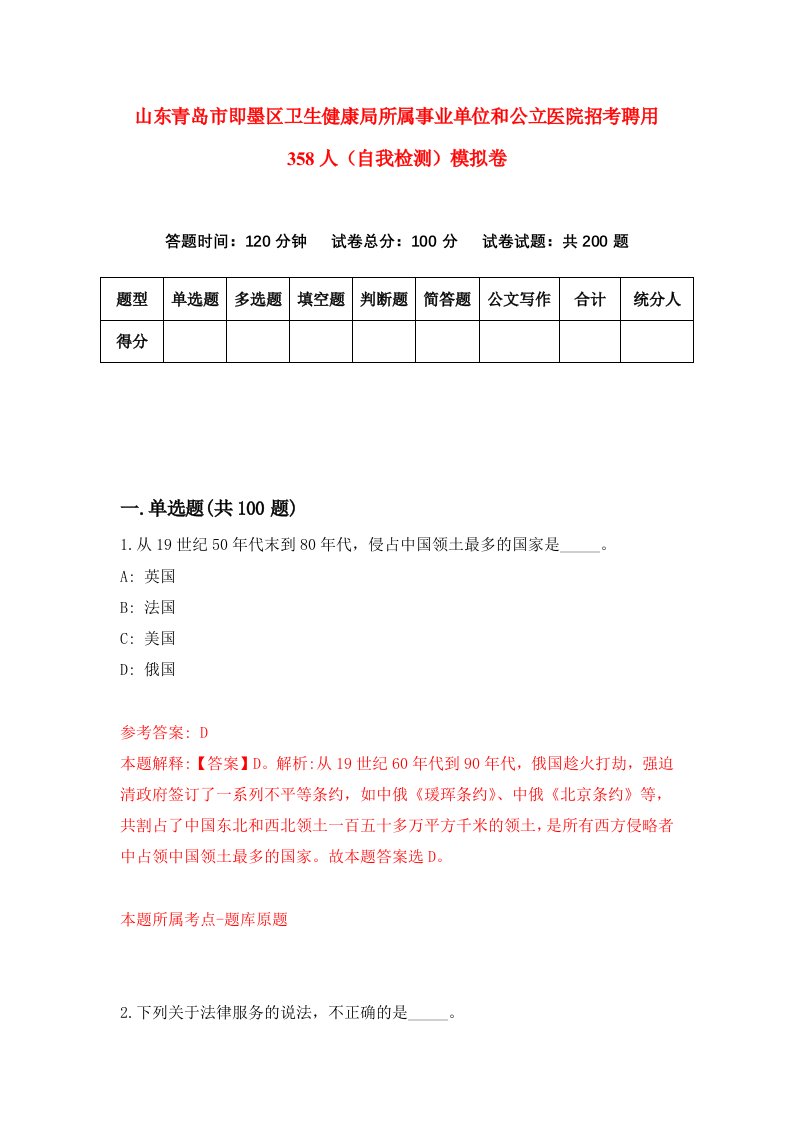 山东青岛市即墨区卫生健康局所属事业单位和公立医院招考聘用358人（自我检测）模拟卷

答题时间：120分钟　试卷总分：100分　试卷试题：共200题

| 题型 | 单选题 | 多选题 | 填空题 | 判断题 | 简答题 | 公文写作 | 合计 | 统分人 |
|---|---|---|---|---|---|---|---|---|
| 得分 | | | | | | | | |

一.单选题(共100题)

1.从19世纪50年代末到80年代，侵占中国领土最多的国家是_____。

A: 英国

B: 法国

C: 美国

D: 俄国

参考答案: D

本题解释:【答案】D。解析:从19世纪60年代到90年代，俄国趁火打劫，强迫清政府签订了一系列不平等条约，如中俄《瑷珲条约》、中俄《北京条约》等，共割占了中国东北和西北领土一百五十多万平方千米的领土，是所有西方侵略者中占领中国领土最多的国家。故本题答案选D。

本题所属考点-题库原题

2.下列关于法律服务的说法，不正确的是_____。